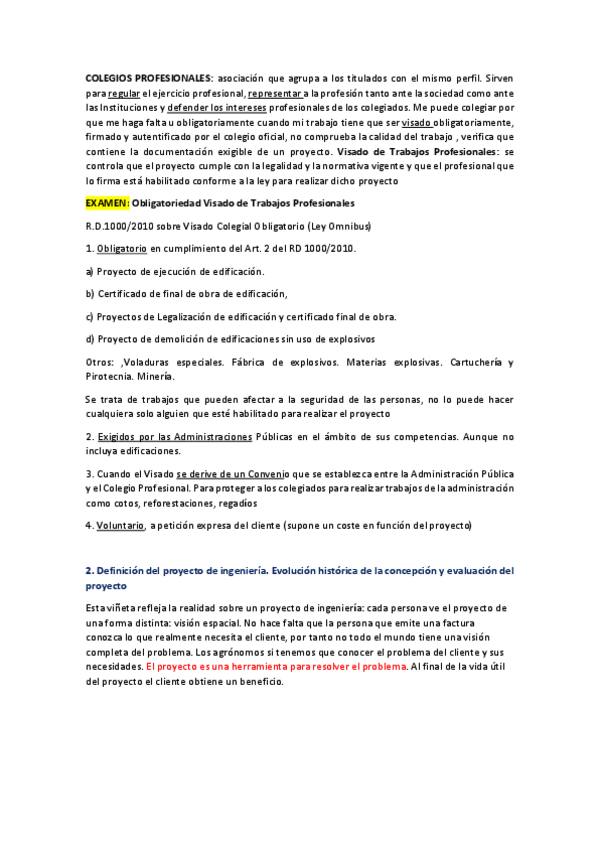 COLEGIOS PROFESIONALES: asociación que agrupa a los titulados con el mismo perfil. Sirven para regular el ejercicio profesional, representar a la profesión tanto ante la sociedad como ante las Instituciones y defender los intereses profesionales de los colegiados. Me puede colegiar por que me haga falta u obligatoriamente cuando mi trabajo tiene que ser visado obligatoriamente, firmado y autentificado por el colegio oficial, no comprueba la calidad del trabajo , verifica que contiene la documentación exigible de un proyecto. Visado de Trabajos Profesionales: se controla que el proyecto cumple con la legalidad y la normativa vigente y que el profesional que lo firma está habilitado conforme a la ley para realizar dicho proyecto

EXAMEN: Obligatoriedad Visado de Trabajos Profesionales

R.D.1000/2010 sobre Visado Colegial Obligatorio (Ley Omnibus)

1. Obligatorio en cumplimiento del Art. 2 del RD 1000/2010.

a) Proyecto de ejecución de edificación.

b) Certificado de final de obra de edificación,

c) Proyectos de Legalización de edificación y certificado final de obra.

d) Proyecto de demolición de edificaciones sin uso de explosivos

Otros: ,Voladuras especiales. Fábrica de explosivos. Materias explosivas. Cartuchería y Pirotecnia. Minería.

Se trata de trabajos que pueden afectar a la seguridad de las personas, no lo puede hacer cualquiera solo alguien que esté habilitado para realizar el proyecto

2. Exigidos por las Administraciones Públicas en el ámbito de sus competencias. Aunque no incluya edificaciones.

3. Cuando el Visado se derive de un Convenio que se establezca entre la Administración Pública y el Colegio Profesional. Para proteger a los colegiados para realizar trabajos de la administración como cotos, reforestaciones, regadíos

4. Voluntario, a petición expresa del cliente (supone un coste en función del proyecto)

2. Definición del proyecto de ingeniería. Evolución histórica de la concepción y evaluación del proyecto

Esta viñeta refleja la realidad sobre un proyecto de ingeniería: cada persona ve el proyecto de una forma distinta: visión espacial. No hace falta que la persona que emite una factura conozca lo que realmente necesita el cliente, por tanto no todo el mundo tiene una visión completa del problema. Los agrónomos si tenemos que conocer el problema del cliente y sus necesidades. El proyecto es una herramienta para resolver el problema. Al final de la vida útil del proyecto el cliente obtiene un beneficio.